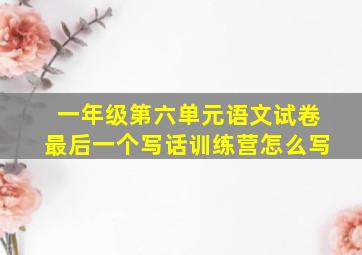 一年级第六单元语文试卷
最后一个写话训练营怎么写